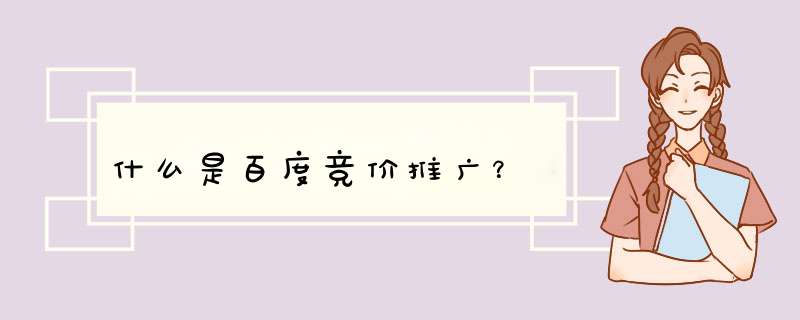 什么是百度竞价推广？